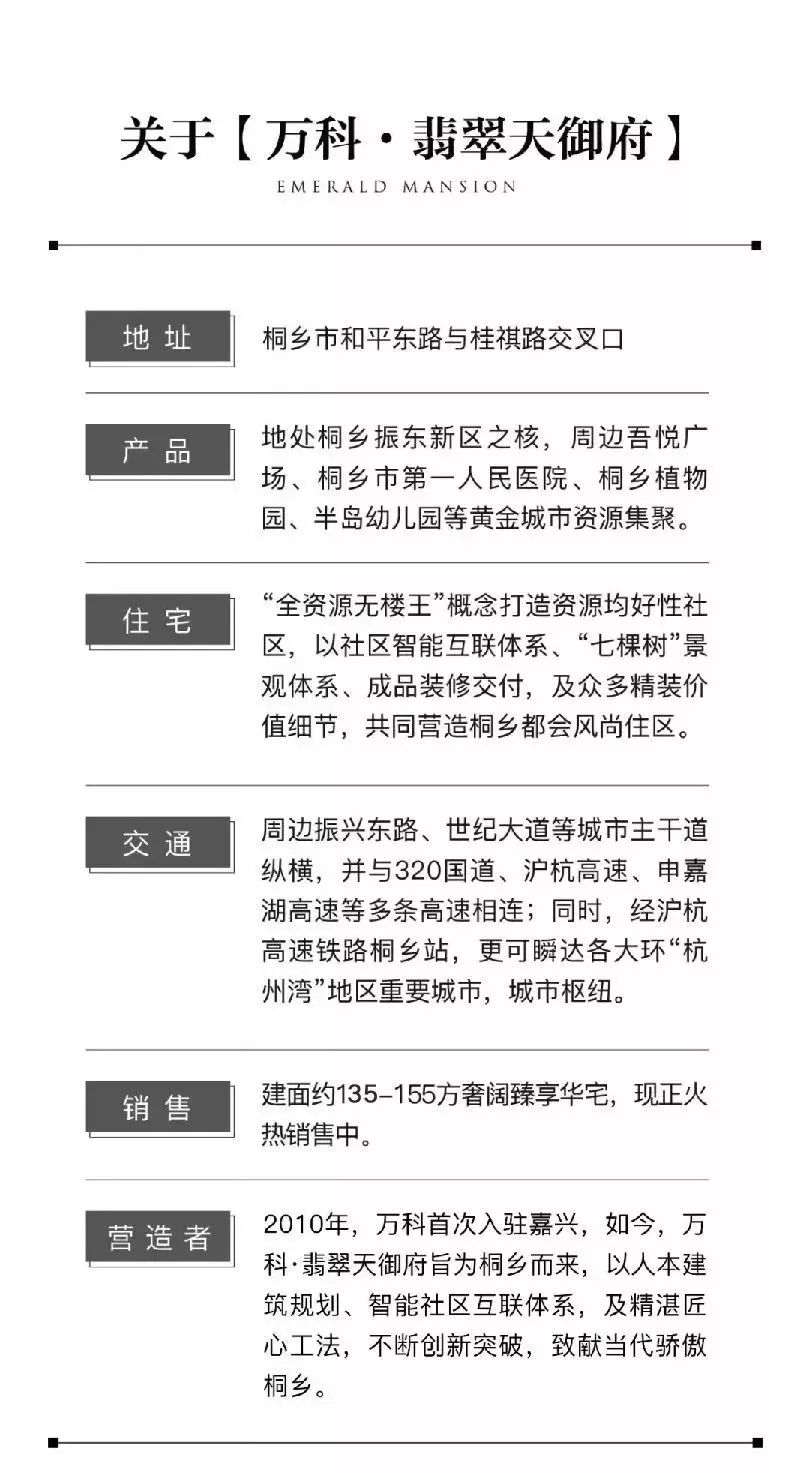 关于【万科·翡翠天御府】
EMERALD MANSION

地址
桐乡市和平东路与桂祺路交叉口

产品
地处桐乡振东新区之核，周边吾悦广场、桐乡市第一人民医院、桐乡植物园、半岛幼儿园等黄金城市资源集聚。

住宅
“全资源无楼王”概念打造资源均好性社区，以社区智能互联体系、“七棵树”景观体系、成品装修交付，及众多精装价值细节，共同营造桐乡都会风尚住区。

交通
周边振兴东路、世纪大道等城市主干道纵横，并与320国道、沪杭高速、申嘉湖高速等多条高速相连；同时，经沪杭高速铁路桐乡站，更可瞬达各大环“杭州湾”地区重要城市，城市枢纽。

销售
建面约135-155方奢阔臻享华宅，现正火热销售中。

营造者
2010年，万科首次入驻嘉兴，如今，万科·翡翠天御府旨为桐乡而来，以人本建筑规划、智能社区互联体系，及精湛匠心工法，不断创新突破，致献当代骄傲桐乡。